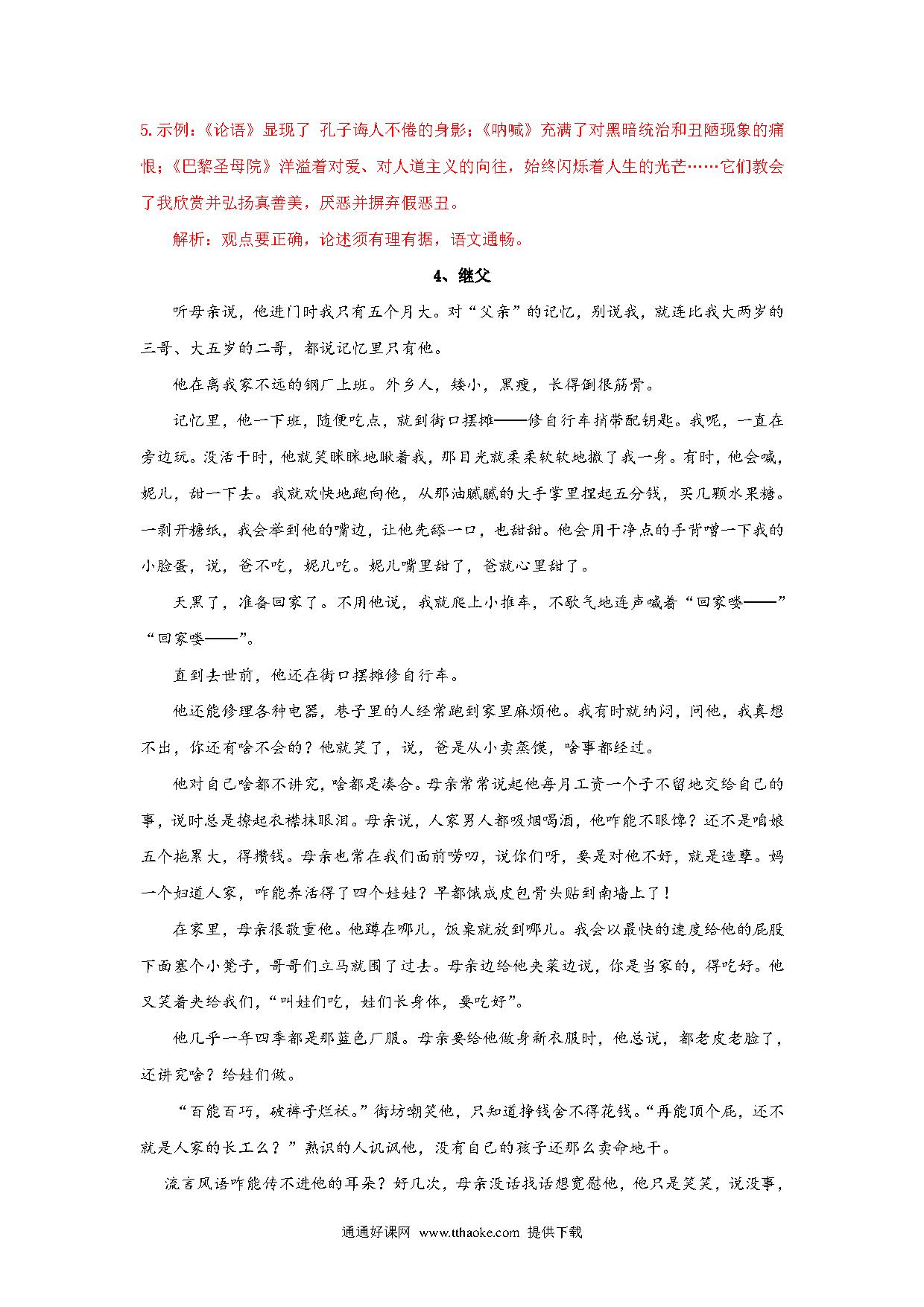 5.示例：《论语》显现了 孔子诲人不倦的身影；《呐喊》充满了对黑暗统治和丑陋现象的痛恨；《巴黎圣母院》洋溢着对爱、对人道主义的向往，始终闪烁着人生的光芒……它们教会了我欣赏并弘扬真善美，厌恶并摒弃假恶丑。

解析：观点要正确，论述须有理有据，语文通畅。

4、继父

听母亲说，他进门时我只有五个月大。对“父亲”的记忆，别说我，就连比我大两岁的三哥、大五岁的二哥，都说记忆里只有他。

他在离我家不远的钢厂上班。外乡人，矮小，黑瘦，长得倒很筋骨。

记忆里，他一下班，随便吃点，就到街口摆摊——修自行车捎带配钥匙。我呢，一直在旁边玩。没活干时，他就笑眯眯地瞅着我，那目光就柔柔软软地撒了我一身。有时，他会喊，妮儿，甜一下去。我就欢快地跑向他，从那油腻腻的大手掌里捏起五分钱，买几颗水果糖。一剥开糖纸，我会举到他的嘴边，让他先舔一口，也甜甜。他会用干净点的手背噌一下我的小脸蛋，说，爸不吃，妮儿吃。妮儿嘴里甜了，爸就心里甜了。

天黑了，准备回家了。不用他说，我就爬上小推车，不歇气地连声喊着“回家喽——”“回家喽——”。

直到去世前，他还在街口摆摊修自行车。

他还能修理各种电器，巷子里的人经常跑到家里麻烦他。我有时就纳闷，问他，我真想不出，你还有啥不会的？他就笑了，说，爸是从小卖蒸馍，啥事都经过。

他对自己啥都不讲究，啥都是凑合。母亲常常说起他每月工资一个子不留地交给自己的事，说时总是撩起衣襟抹眼泪。母亲说，人家男人都吸烟喝酒，他咋能不眼馋？还不是咱娘五个拖累大，得攒钱。母亲也常在我们面前唠叨，说你们呀，要是对他不好，就是造孽。妈一个妇道人家，咋能养活得了四个娃娃？早都饿成皮包骨头贴到南墙上了！

在家里，母亲很敬重他。他蹲在哪儿，饭桌就放到哪儿。我会以最快的速度给他的屁股下面塞个小凳子，哥哥们立马就围了过去。母亲边给他夹菜边说，你是当家的，得吃好。他又笑着夹给我们，“叫娃们吃，娃们长身体，要吃好”。

他几乎一年四季都是那蓝色厂服。母亲要给他做身新衣服时，他总说，都老皮老脸了，还讲究啥？给娃们做。

“百能百巧，破裤子烂袄。”街坊嘲笑他，只知道挣钱舍不得花钱。“再能顶个屁，还不就是人家的长工么？”熟识的人讥讽他，没有自己的孩子还那么卖命地干。

流言风语咋能传不进他的耳朵？好几次，母亲没话找话想宽慰他，他只是笑笑，说没事，

通通好课网 www.tthaoke.com 提供下载